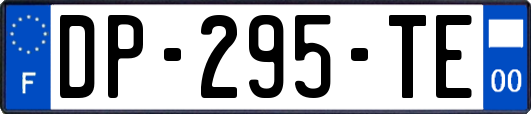 F
DP-295-TE
00